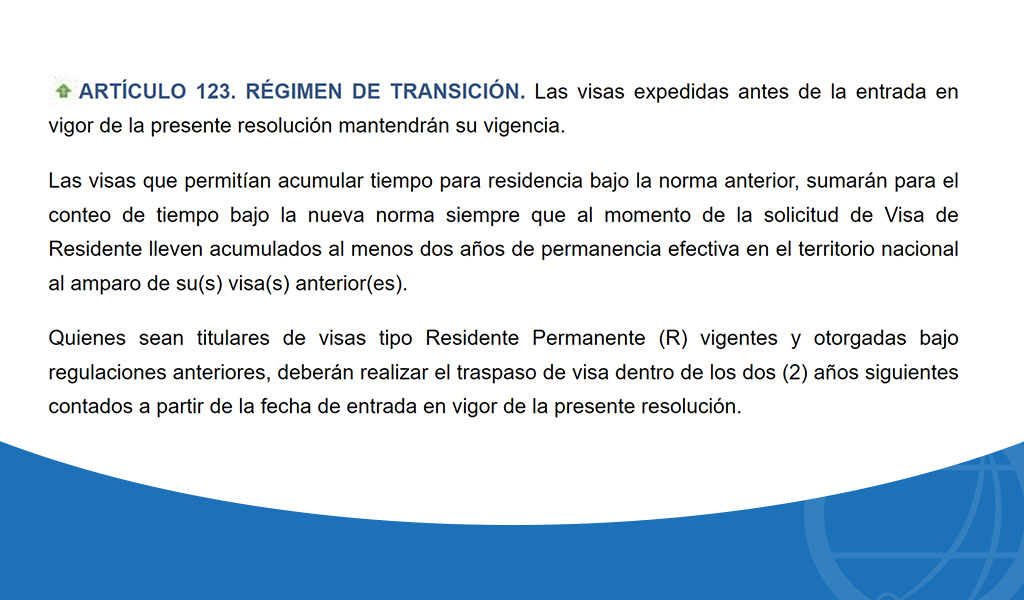 ARTÍCULO 123. RÉGIMEN DE TRANSICIÓN. Las visas expedidas antes de la entrada en vigor de la presente resolución mantendrán su vigencia.

Las visas que permitían acumular tiempo para residencia bajo la norma anterior, sumarán para el conteo de tiempo bajo la nueva norma siempre que al momento de la solicitud de Visa de Residente lleven acumulados al menos dos años de permanencia efectiva en el territorio nacional al amparo de su(s) visa(s) anterior(es).

Quienes sean titulares de visas tipo Residente Permanente (R) vigentes y otorgadas bajo regulaciones anteriores, deberán realizar el traspaso de visa dentro de los dos (2) años siguientes contados a partir de la fecha de entrada en vigor de la presente resolución.